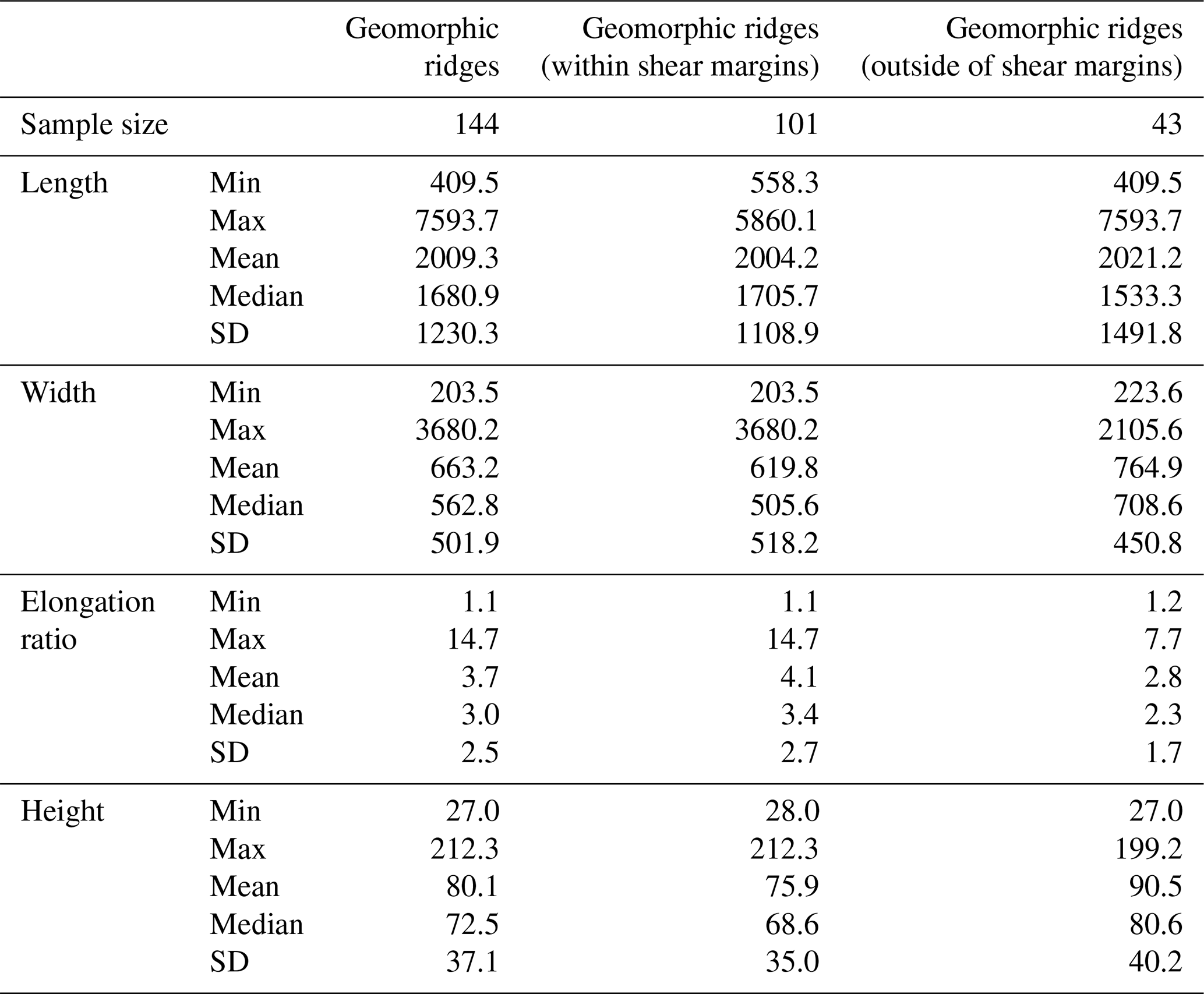 | | | Geomorphic ridges | Geomorphic ridges (within shear margins) | Geomorphic ridges (outside of shear margins) |
|---|---|---|---|---|
| Sample size | | 144 | 101 | 43 |
| Length | Min | 409.5 | 558.3 | 409.5 |
| | Max | 7593.7 | 5860.1 | 7593.7 |
| | Mean | 2009.3 | 2004.2 | 2021.2 |
| | Median | 1680.9 | 1705.7 | 1533.3 |
| | SD | 1230.3 | 1108.9 | 1491.8 |
| Width | Min | 203.5 | 203.5 | 223.6 |
| | Max | 3680.2 | 3680.2 | 2105.6 |
| | Mean | 663.2 | 619.8 | 764.9 |
| | Median | 562.8 | 505.6 | 708.6 |
| | SD | 501.9 | 518.2 | 450.8 |
| Elongation ratio | Min | 1.1 | 1.1 | 1.2 |
| | Max | 14.7 | 14.7 | 7.7 |
| | Mean | 3.7 | 4.1 | 2.8 |
| | Median | 3.0 | 3.4 | 2.3 |
| | SD | 2.5 | 2.7 | 1.7 |
| Height | Min | 27.0 | 28.0 | 27.0 |
| | Max | 212.3 | 212.3 | 199.2 |
| | Mean | 80.1 | 75.9 | 90.5 |
| | Median | 72.5 | 68.6 | 80.6 |
| | SD | 37.1 | 35.0 | 40.2 |